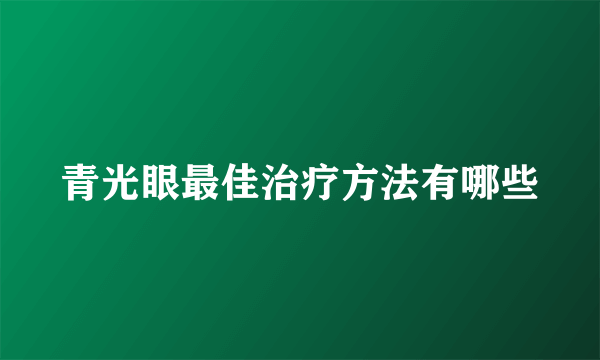 青光眼最佳治疗方法有哪些